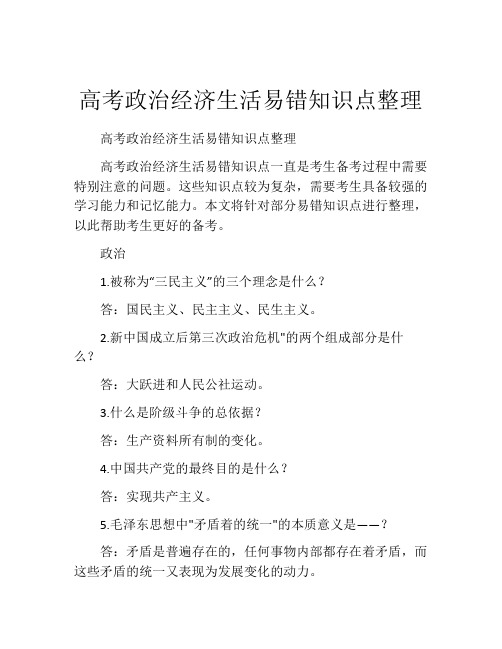 高考政治经济生活易错知识点整理

高考政治经济生活易错知识点整理

高考政治经济生活易错知识点一直是考生备考过程中需要特别注意的问题。这些知识点较为复杂，需要考生具备较强的学习能力和记忆能力。本文将针对部分易错知识点进行整理，以此帮助考生更好的备考。

政治

1.被称为“三民主义”的三个理念是什么？

答：国民主义、民主主义、民生主义。

2.新中国成立后第三次政治危机"的两个组成部分是什么？

答：大跃进和人民公社运动。

3.什么是阶级斗争的总依据？

答：生产资料所有制的变化。

4.中国共产党的最终目的是什么？

答：实现共产主义。

5.毛泽东思想中"矛盾着的统一"的本质意义是——？

答：矛盾是普遍存在的，任何事物内部都存在着矛盾，而这些矛盾的统一又表现为发展变化的动力。